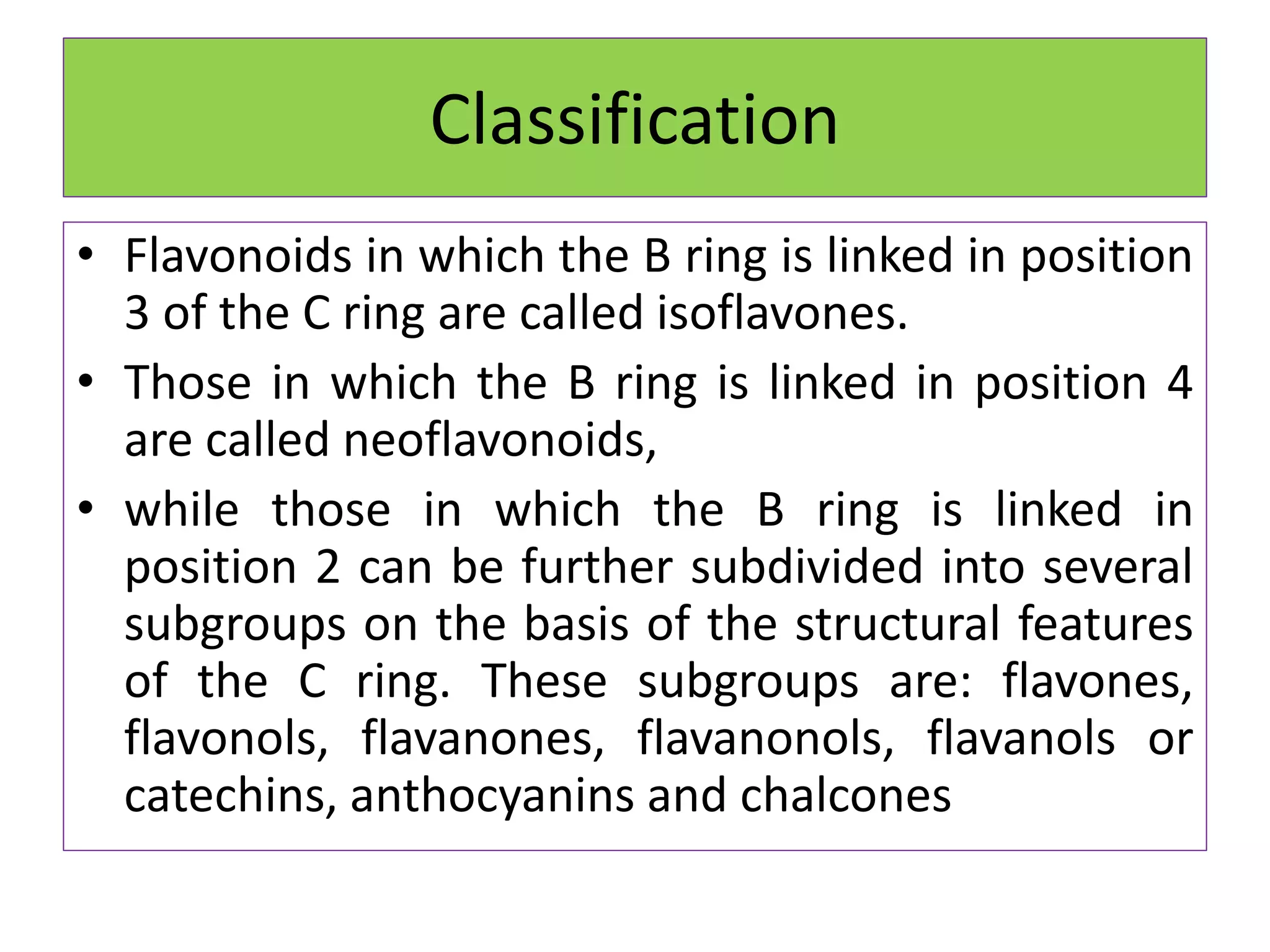 Classification

• Flavonoids in which the B ring is linked in position 3 of the C ring are called isoflavones.

• Those in which the B ring is linked in position 4 are called neoflavonoids,

• while those in which the B ring is linked in position 2 can be further subdivided into several subgroups on the basis of the structural features of the C ring. These subgroups are: flavones, flavonols, flavanones, flavanonols, flavanols or catechins, anthocyanins and chalcones